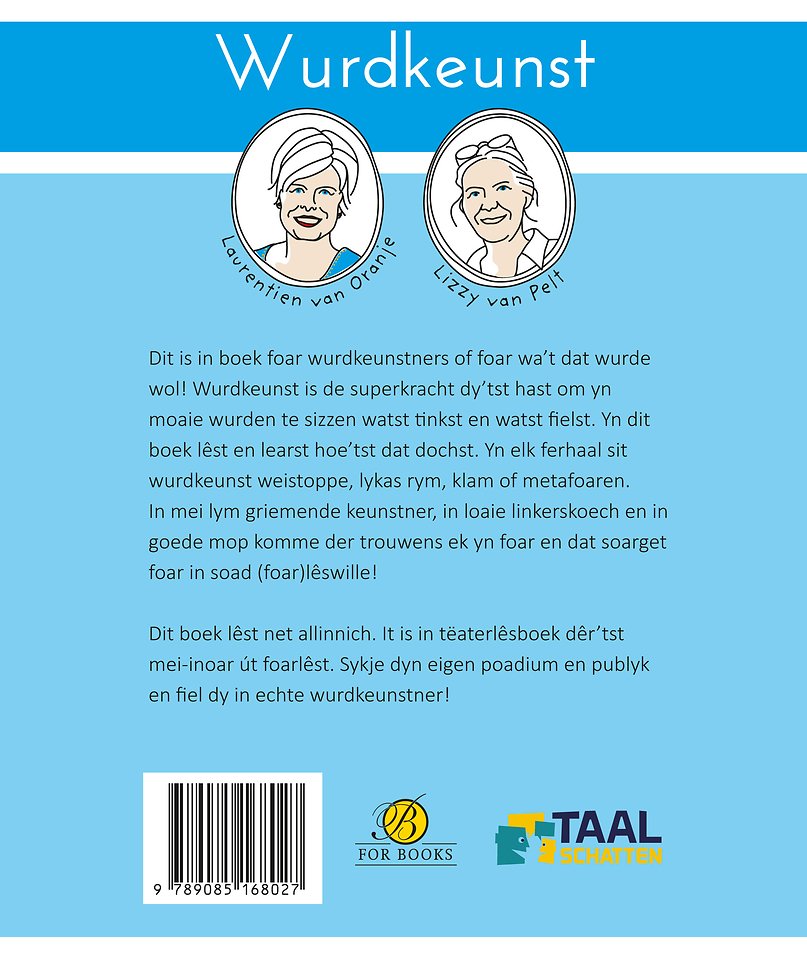 Wurdkeunst

Laurentien van Oranje

Lizzy van Pelt

Dit is in boek foar wurdkeunstners of foar wa't dat wurde wol! Wurdkeunst is de superkracht dy'tst hast om yn moaie wurden te sizzen watst tinkst en watst fielst. Yn dit boek lêst en learst hoe'tst dat dochst. Yn elk ferhaal sit wurdkeunst weistoppe, lykas rym, klam of metafoaren. In mei lym griemende keunstner, in loaie linkerskoech en in goede mop komme der trouwens ek yn foar en dat soarget foar in soad (foar)lêswille!

Dit boek lêst net allinnich. It is in tëaterlêsboek dêr'tst mei-inoar út foarlêst. Sykje dyn eigen poadium en publyk en fiel dy in echte wurdkeunstner!

9 789085 168027

B
FOR BOOKS

TAAL
SCHATTEN